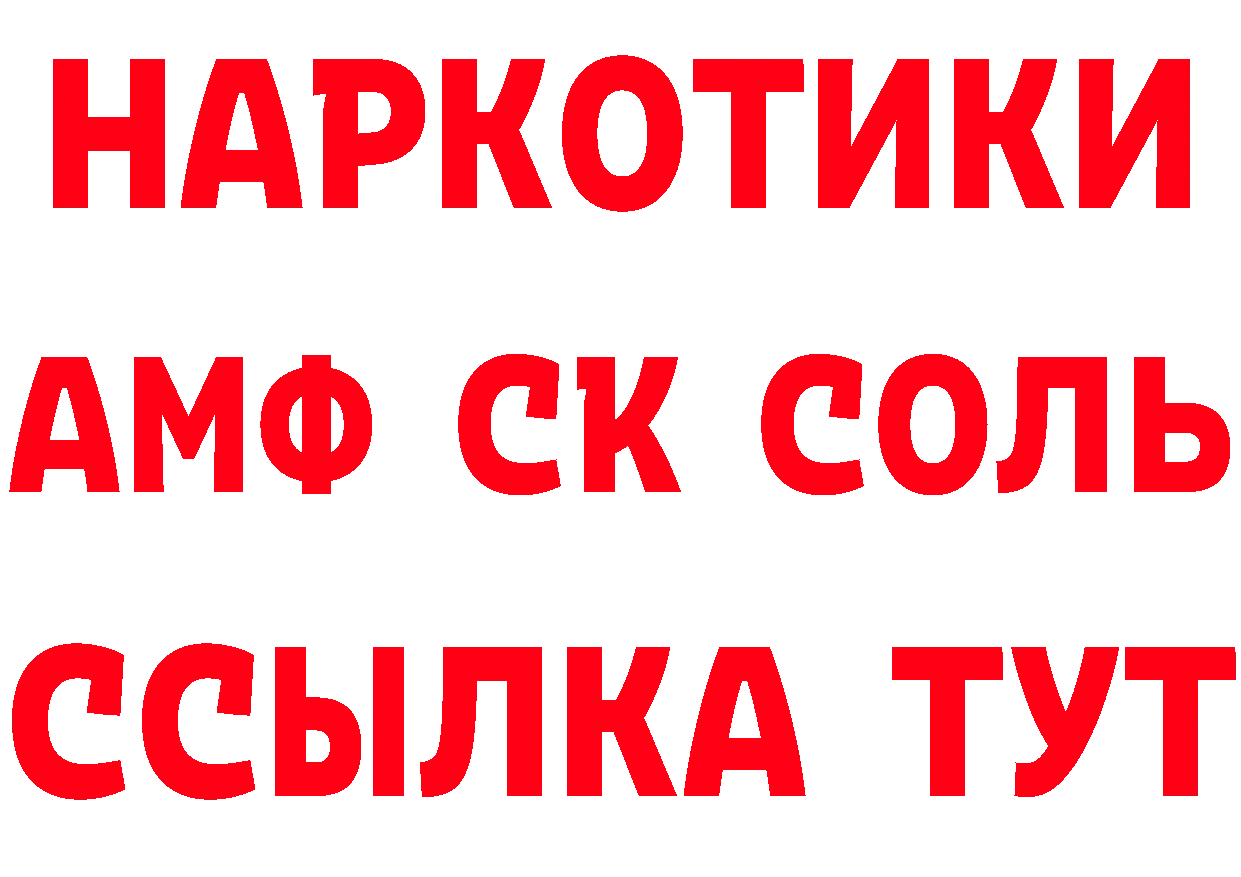 НАРКОТИКИ
АМФ СК СОЛЬ
ССЫЛКА ТУТ